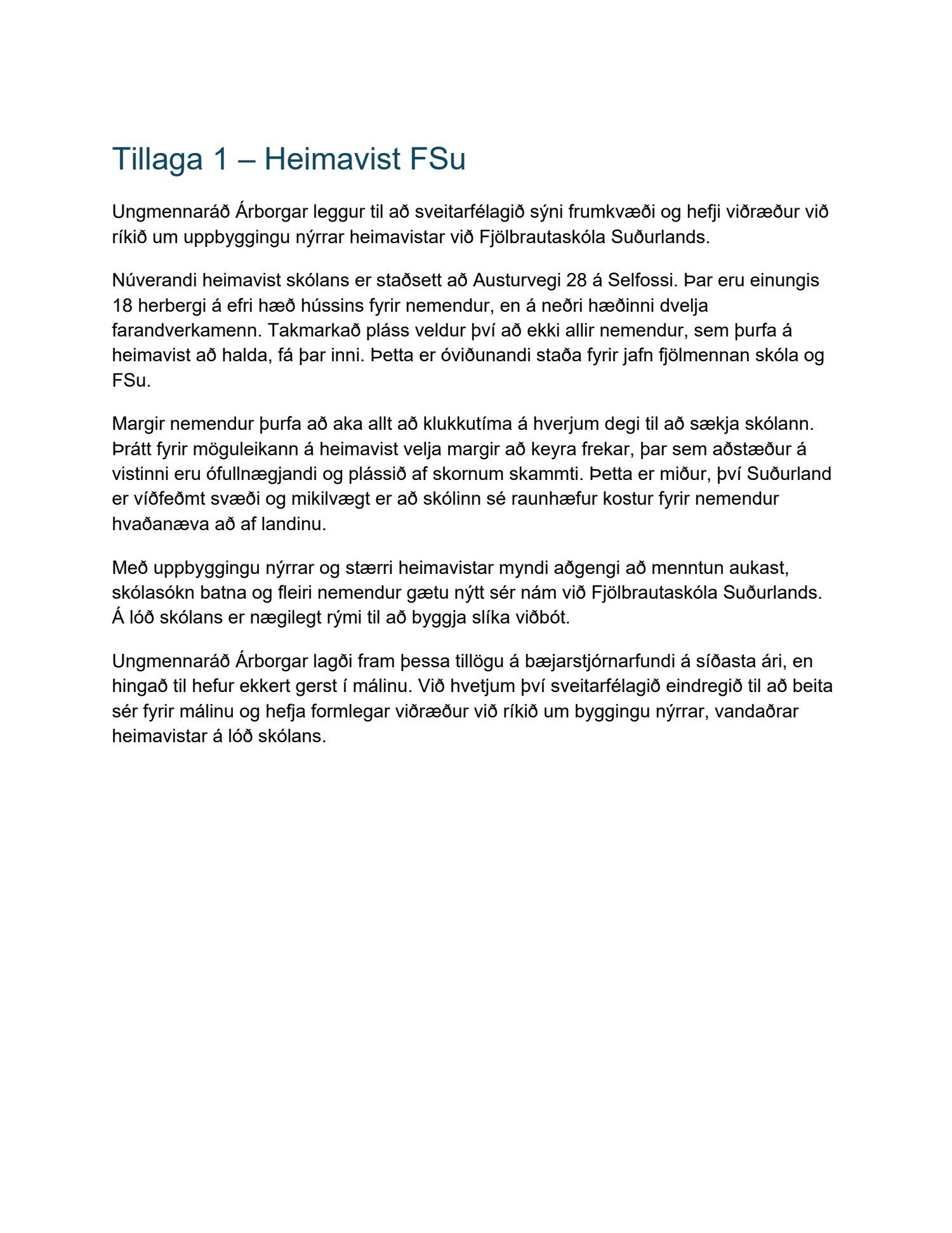 Tillaga 1 – Heimavist FSu

Ungmennaráð Árborgar leggur til að sveitarfélagið sýni frumkvæði og hefji viðræður við ríkið um uppbyggingu nýrrar heimavistar við Fjölbrautaskóla Suðurlands.

Núverandi heimavist skólans er staðsett að Austurvegi 28 á Selfossi. Þar eru einungis 18 herbergi á efri hæð hússins fyrir nemendur, en á neðri hæðinni dvelja farandverkamenn. Takmarkað pláss veldur því að ekki allir nemendur, sem þurfa á heimavist að halda, fá þar inni. Þetta er óviðunandi staða fyrir jafn fjölmennan skóla og FSu.

Margir nemendur þurfa að aka allt að klukkutíma á hverjum degi til að sækja skólann. Þrátt fyrir möguleikann á heimavist velja margir að keyra frekar, þar sem aðstæður á vistinni eru ófullnægjandi og plássið af skornum skammti. Þetta er miður, því Suðurland er víðfeðmt svæði og mikilvægt er að skólinn sé raunhæfur kostur fyrir nemendur hvaðanæva að af landinu.

Með uppbyggingu nýrrar og stærri heimavistar myndi aðgengi að menntun aukast, skólasókn batna og fleiri nemendur gætu nýtt sér nám við Fjölbrautaskóla Suðurlands. Á lóð skólans er nægilegt rými til að byggja slíka viðbót.

Ungmennaráð Árborgar lagði fram þessa tillögu á bæjarstjórnarfundi á síðasta ári, en hingað til hefur ekkert gerst í málinu. Við hvetjum því sveitarfélagið eindregið til að beita sér fyrir málinu og hefja formlegar viðræður við ríkið um byggingu nýrrar, vandaðrar heimavistar á lóð skólans.